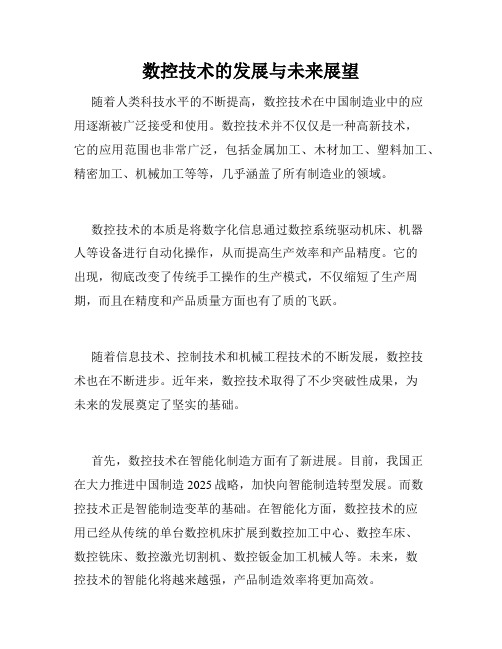 数控技术的发展与未来展望

随着人类科技水平的不断提高，数控技术在中国制造业中的应用逐渐被广泛接受和使用。数控技术并不仅仅是一种高新技术，它的应用范围也非常广泛，包括金属加工、木材加工、塑料加工、精密加工、机械加工等等，几乎涵盖了所有制造业的领域。

数控技术的本质是将数字化信息通过数控系统驱动机床、机器人等设备进行自动化操作，从而提高生产效率和产品精度。它的出现，彻底改变了传统手工操作的生产模式，不仅缩短了生产周期，而且在精度和产品质量方面也有了质的飞跃。

随着信息技术、控制技术和机械工程技术的不断发展，数控技术也在不断进步。近年来，数控技术取得了不少突破性成果，为未来的发展奠定了坚实的基础。

首先，数控技术在智能化制造方面有了新进展。目前，我国正在大力推进中国制造 2025 战略，加快向智能制造转型发展。而数控技术正是智能制造变革的基础。在智能化方面，数控技术的应用已经从传统的单台数控机床扩展到数控加工中心、数控车床、数控铣床、数控激光切割机、数控钣金加工机械人等。未来，数控技术的智能化将越来越强，产品制造效率将更加高效。